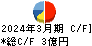 2024年3月期 C/F]
*総C/F 3億円